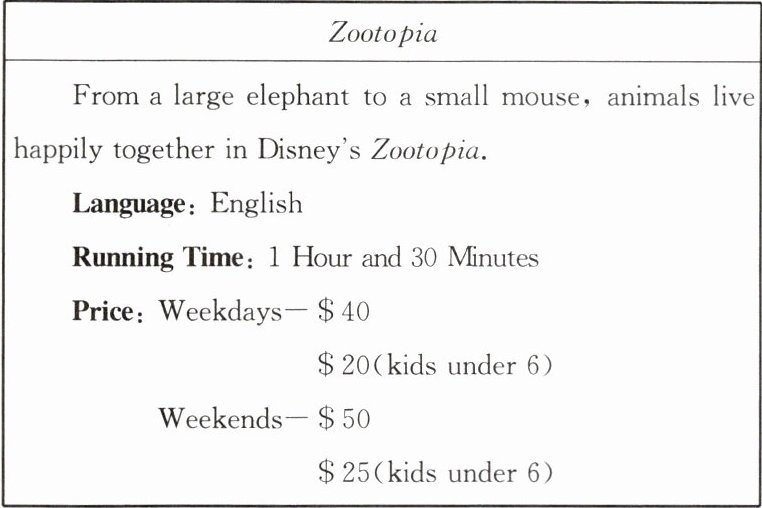 Zootopia

From a large elephant to a small mouse, animals live happily together in Disney's Zootopia.

Language: English

Running Time: 1 Hour and 30 Minutes

Price: Weekdays— $40

$20(kids under 6)

Weekends— $50

$25(kids under 6)